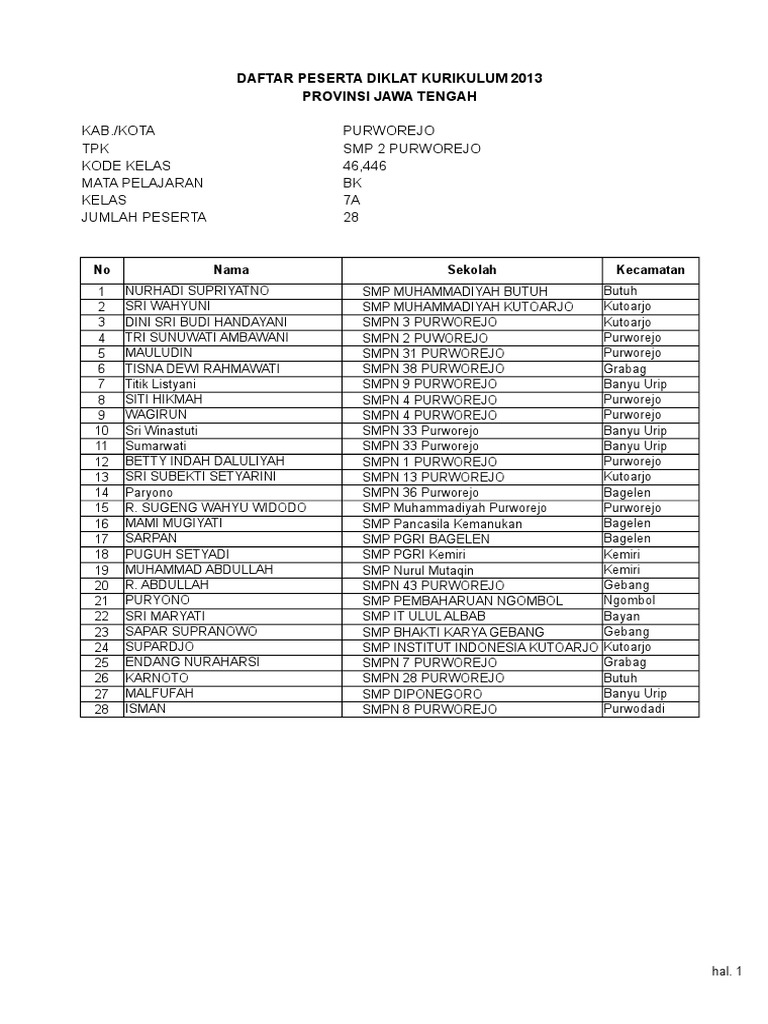 DAFTAR PESERTA DIKLAT KURIKULUM 2013
PROVINSI JAWA TENGAH

KAB./KOTA PURWOREJO
TPK SMP 2 PURWOREJO
KODE KELAS 46,446
MATA PELAJARAN BK
KELAS 7A
JUMLAH PESERTA 28

| No | Nama | Sekolah | Kecamatan |
|---|---|---|---|
| 1 | NURHADI SUPRIYATNO | SMP MUHAMMADIYAH BUTUH | Butuh |
| 2 | SRI WAHYUNI | SMP MUHAMMADIYAH KUTOARJO | Kutoarjo |
| 3 | DINI SRI BUDI HANDAYANI | SMPN 3 PURWOREJO | Kutoarjo |
| 4 | TRI SUNUWATI AMBAWANI | SMPN 2 PUWOREJO | Purworejo |
| 5 | MAULUDIN | SMPN 31 PURWOREJO | Purworejo |
| 6 | TISNA DEWI RAHMAWATI | SMPN 38 PURWOREJO | Grabag |
| 7 | Titik Listyani | SMPN 9 PURWOREJO | Banyu Urip |
| 8 | SITI HIKMAH | SMPN 4 PURWOREJO | Purworejo |
| 9 | WAGIRUN | SMPN 4 PURWOREJO | Purworejo |
| 10 | Sri Winastuti | SMPN 33 Purworejo | Banyu Urip |
| 11 | Sumarwati | SMPN 33 Purworejo | Banyu Urip |
| 12 | BETTY INDAH DALULIYAH | SMPN 1 PURWOREJO | Purworejo |
| 13 | SRI SUBEKTI SETYARINI | SMPN 13 PURWOREJO | Kutoarjo |
| 14 | Paryono | SMPN 36 Purworejo | Bagelen |
| 15 | R. SUGENG WAHYU WIDODO | SMP Muhammadiyah Purworejo | Purworejo |
| 16 | MAMI MUGIYATI | SMP Pancasila Kemanukan | Bagelen |
| 17 | SARPAN | SMP PGRI BAGELEN | Bagelen |
| 18 | PUGUH SETYADI | SMP PGRI Kemiri | Kemiri |
| 19 | MUHAMMAD ABDULLAH | SMP Nurul Mutaqin | Kemiri |
| 20 | R. ABDULLAH | SMPN 43 PURWOREJO | Gebang |
| 21 | PURYONO | SMP PEMBAHARUAN NGOMBOL | Ngombol |
| 22 | SRI MARYATI | SMP IT ULUL ALBAB | Bayan |
| 23 | SAPAR SUPRANOWO | SMP BHAKTI KARYA GEBANG | Gebang |
| 24 | SUPARDJO | SMP INSTITUT INDONESIA KUTOARJO | Kutoarjo |
| 25 | ENDANG NURAHARSI | SMPN 7 PURWOREJO | Grabag |
| 26 | KARNOTO | SMPN 28 PURWOREJO | Butuh |
| 27 | MALFUFAH | SMP DIPONEGORO | Banyu Urip |
| 28 | ISMAN | SMPN 8 PURWOREJO | Purwodadi |

hal. 1